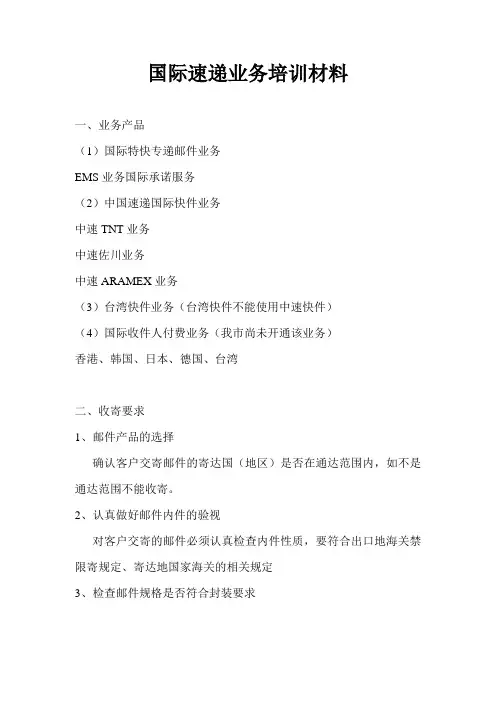 国际速递业务培训材料

一、业务产品

（1）国际特快专递邮件业务

EMS 业务国际承诺服务

（2）中国速递国际快件业务

中速 TNT 业务

中速佐川业务

中速 ARAMEX 业务

（3）台湾快件业务（台湾快件不能使用中速快件）

（4）国际收件人付费业务（我市尚未开通该业务）

香港、韩国、日本、德国、台湾

二、收寄要求

1、邮件产品的选择

确认客户交寄邮件的寄达国（地区）是否在通达范围内，如不是通达范围不能收寄。

2、认真做好邮件内件的验视

对客户交寄的邮件必须认真检查内件性质，要符合出口地海关禁限寄规定、寄达地国家海关的相关规定

3、检查邮件规格是否符合封装要求